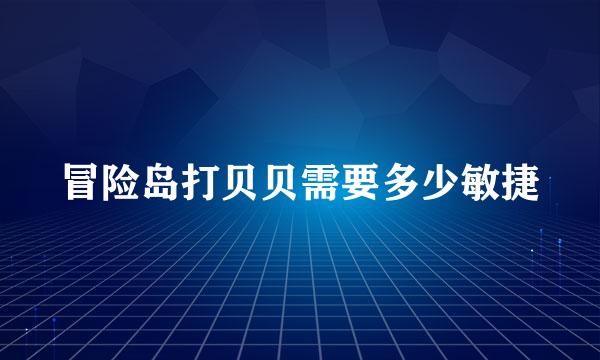 冒险岛打贝贝需要多少敏捷